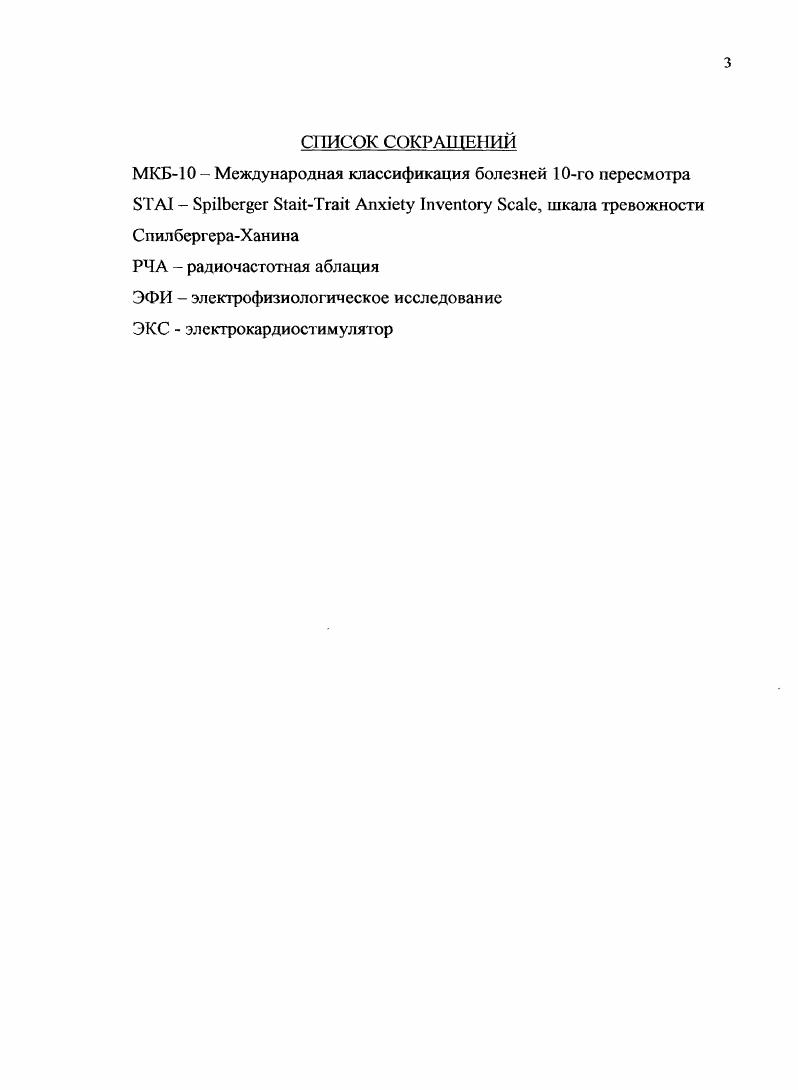 3

СПИСОК СОКРАЩЕНИЙ

МКБ-10 – Международная классификация болезней 10-го пересмотра

STAI – Spilberger Stait-Trait Anxiety Inventory Scale, шкала тревожности Спилбергера-Ханина

РЧА – радиочастотная аблация

ЭФИ – электрофизиологическое исследование

ЭКС - электрокардиостимулятор